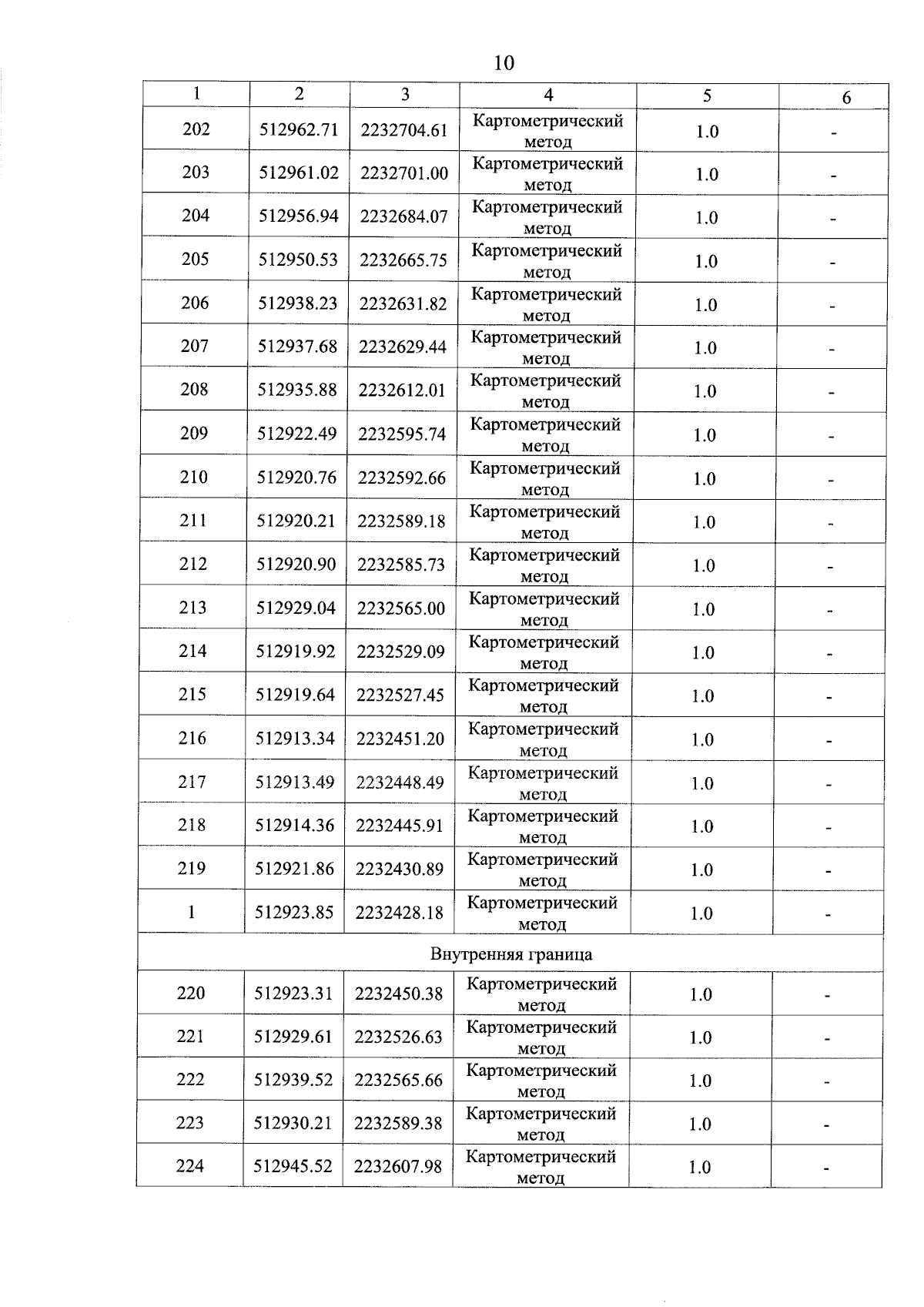 10

| 1 | 2 | 3 | 4 | 5 | 6 |
|---|---|---|---|---|---|
| 202 | 512962.71 | 2232704.61 | Картометрический метод | 1.0 | - |
| 203 | 512961.02 | 2232701.00 | Картометрический метод | 1.0 | - |
| 204 | 512956.94 | 2232684.07 | Картометрический метод | 1.0 | - |
| 205 | 512950.53 | 2232665.75 | Картометрический метод | 1.0 | - |
| 206 | 512938.23 | 2232631.82 | Картометрический метод | 1.0 | - |
| 207 | 512937.68 | 2232629.44 | Картометрический метод | 1.0 | - |
| 208 | 512935.88 | 2232612.01 | Картометрический метод | 1.0 | - |
| 209 | 512922.49 | 2232595.74 | Картометрический метод | 1.0 | - |
| 210 | 512920.76 | 2232592.66 | Картометрический метод | 1.0 | - |
| 211 | 512920.21 | 2232589.18 | Картометрический метод | 1.0 | - |
| 212 | 512920.90 | 2232585.73 | Картометрический метод | 1.0 | - |
| 213 | 512929.04 | 2232565.00 | Картометрический метод | 1.0 | - |
| 214 | 512919.92 | 2232529.09 | Картометрический метод | 1.0 | - |
| 215 | 512919.64 | 2232527.45 | Картометрический метод | 1.0 | - |
| 216 | 512913.34 | 2232451.20 | Картометрический метод | 1.0 | - |
| 217 | 512913.49 | 2232448.49 | Картометрический метод | 1.0 | - |
| 218 | 512914.36 | 2232445.91 | Картометрический метод | 1.0 | - |
| 219 | 512921.86 | 2232430.89 | Картометрический метод | 1.0 | - |
| 1 | 512923.85 | 2232428.18 | Картометрический метод | 1.0 | - |
| Внутренняя граница | | | | | |
| 220 | 512923.31 | 2232450.38 | Картометрический метод | 1.0 | - |
| 221 | 512929.61 | 2232526.63 | Картометрический метод | 1.0 | - |
| 222 | 512939.52 | 2232565.66 | Картометрический метод | 1.0 | - |
| 223 | 512930.21 | 2232589.38 | Картометрический метод | 1.0 | - |
| 224 | 512945.52 | 2232607.98 | Картометрический метод | 1.0 | - |